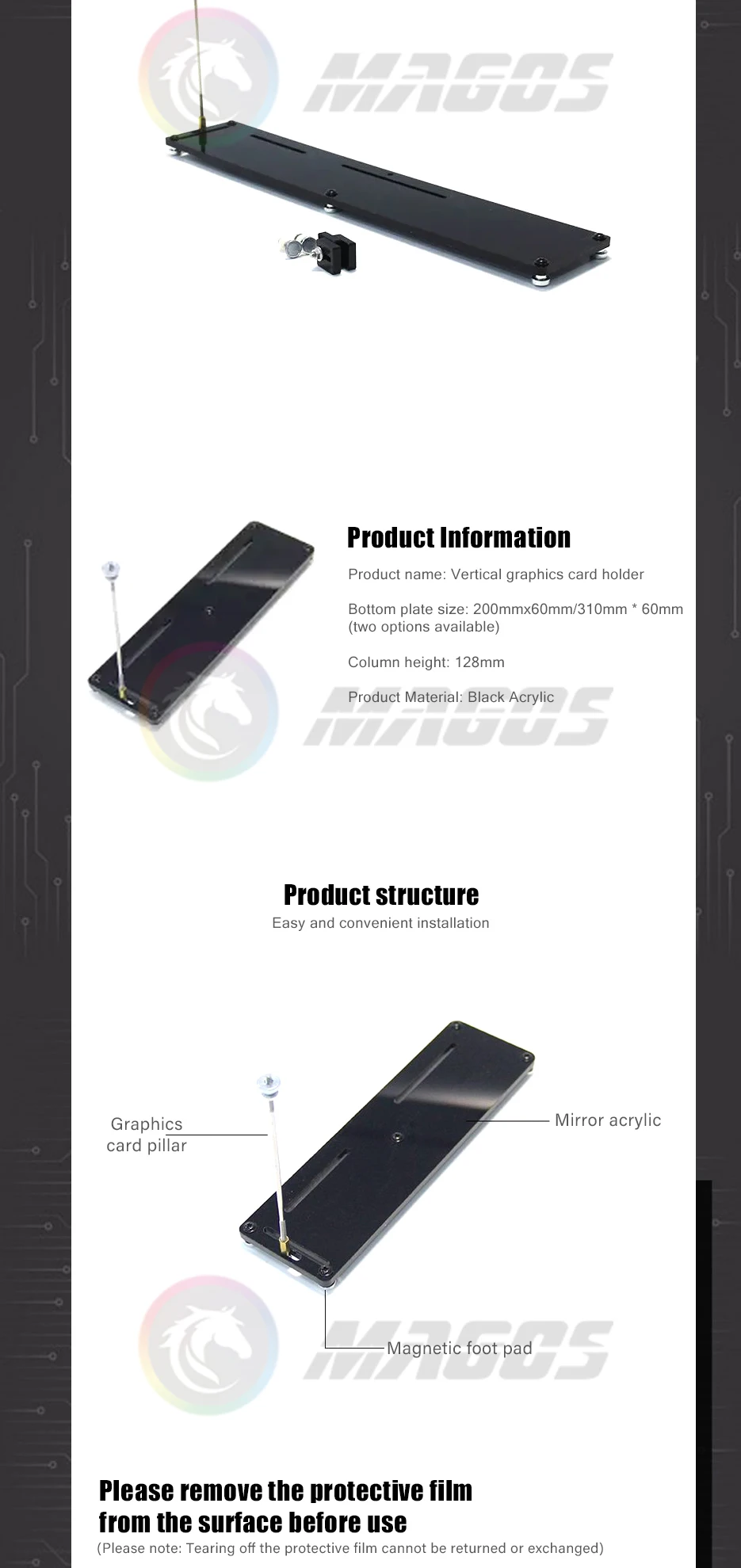 MAGOS

Product Information

Product name: Vertical graphics card holder

Bottom plate size: 200mmx60mm/310mm * 60mm (two options available)

Column height: 128mm

Product Material: Black Acrylic

MAGOS

Product structure

Easy and convenient installation

Graphics card pillar

Mirror acrylic

Magnetic foot pad

MAGOS

Please remove the protective film from the surface before use

(Please note: Tearing off the protective film cannot be returned or exchanged)